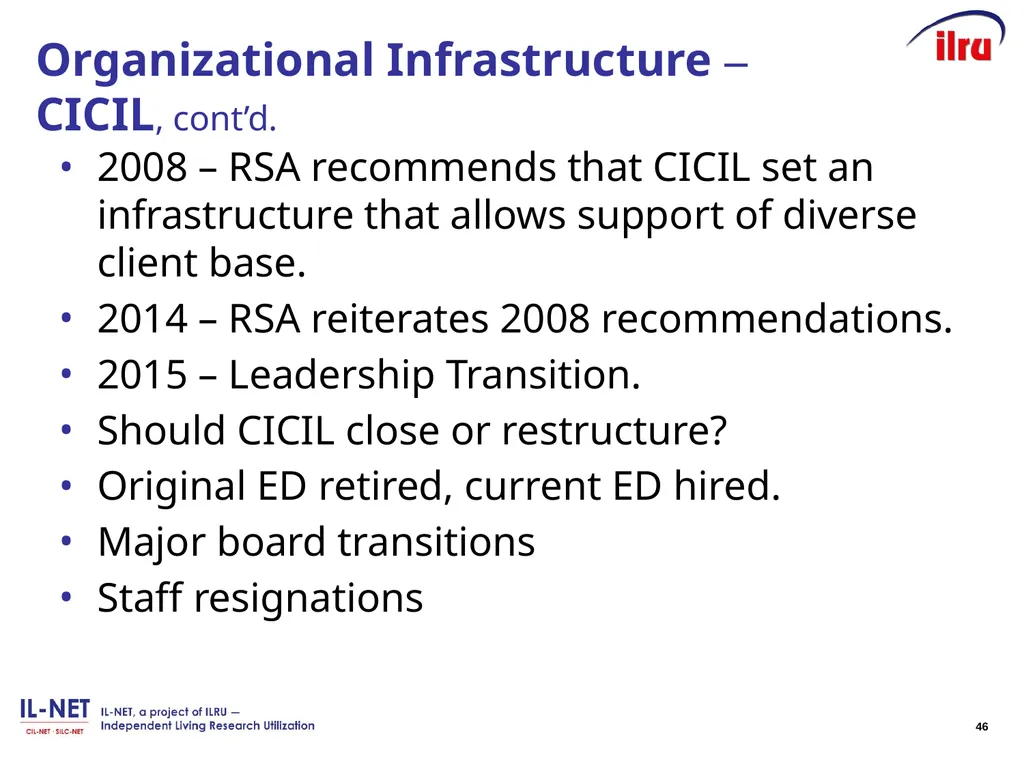 ilru

Organizational Infrastructure – CICIL, cont'd.

• 2008 – RSA recommends that CICIL set an infrastructure that allows support of diverse client base.
• 2014 – RSA reiterates 2008 recommendations.
• 2015 – Leadership Transition.
• Should CICIL close or restructure?
• Original ED retired, current ED hired.
• Major board transitions
• Staff resignations

IL-NET
CIL-NET · SILC-NET
IL-NET, a project of ILRU – Independent Living Research Utilization

46